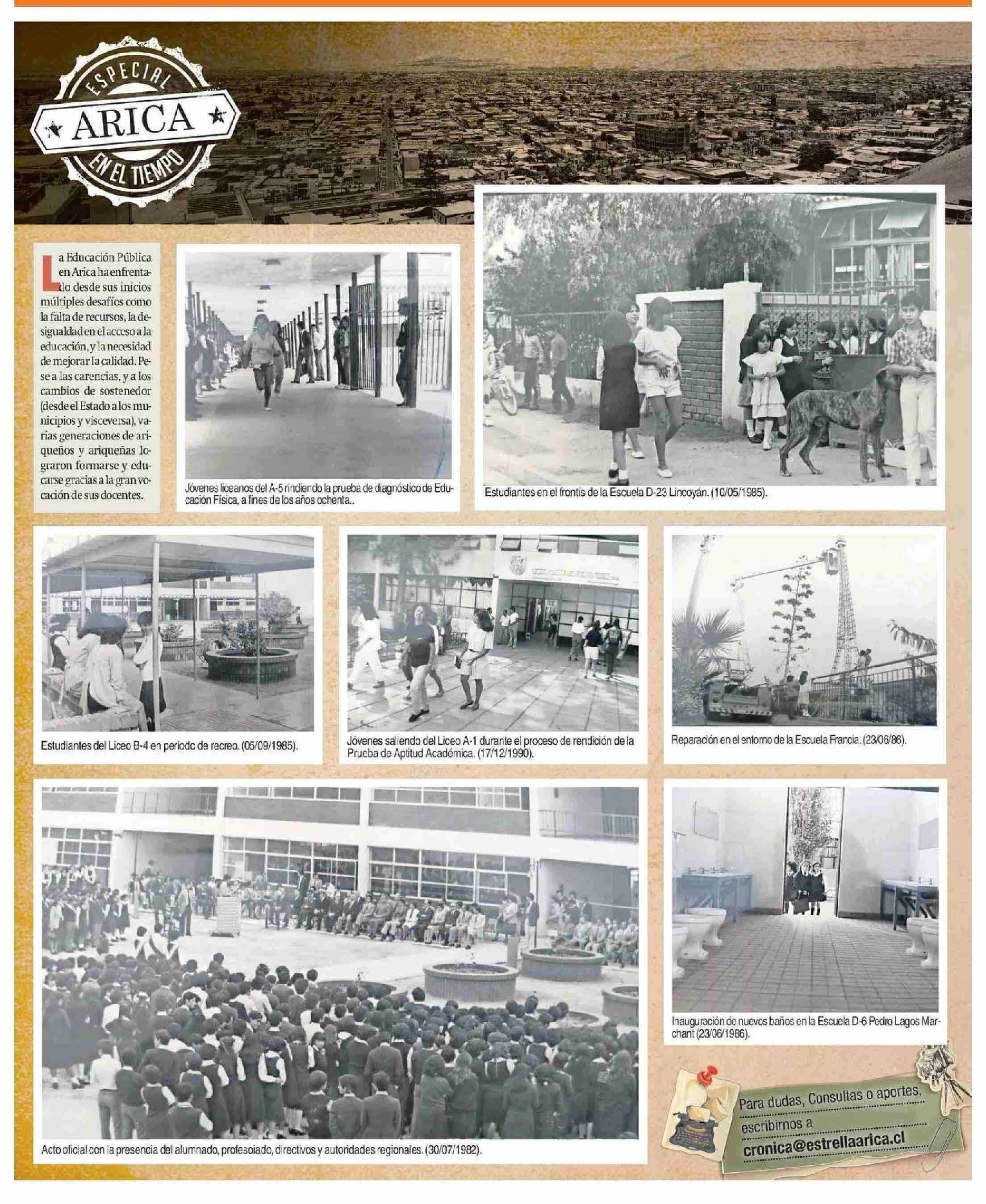 ESPECIAL
ARICA
EN EL TIEMPO

La Educación Pública en Arica ha enfrentado desde sus inicios múltiples desafíos como la falta de recursos, la desigualdad en el acceso a la educación, y la necesidad de mejorar la calidad. Pese a las carencias, y a los cambios de sostenedor (desde el Estado a los municipios y visceversa), varias generaciones de ariqueños y ariqueñas lograron formarse y educarse gracias a la gran vocación de sus docentes.

Jóvenes liceanos del A-5 rindiendo la prueba de diagnóstico de Educación Física, a fines de los años ochenta..

Estudiantes en el frontis de la Escuela D-23 Lincoyán. (10/05/1985).

Estudiantes del Liceo B-4 en periodo de recreo. (05/09/1985).

Jóvenes saliendo del Liceo A-1 durante el proceso de rendición de la Prueba de Aptitud Académica. (17/12/1990).

Reparación en el entorno de la Escuela Francia. (23/06/86).

Acto oficial con la presencia del alumnado, profesoiado, directivos y autoridades regionales. (30/07/1982).

Inauguración de nuevos baños en la Escuela D-6 Pedro Lagos Marchant (23/06/1986).

Para dudas, Consultas o aportes, escribirnos a
cronica@estrellaarica.cl